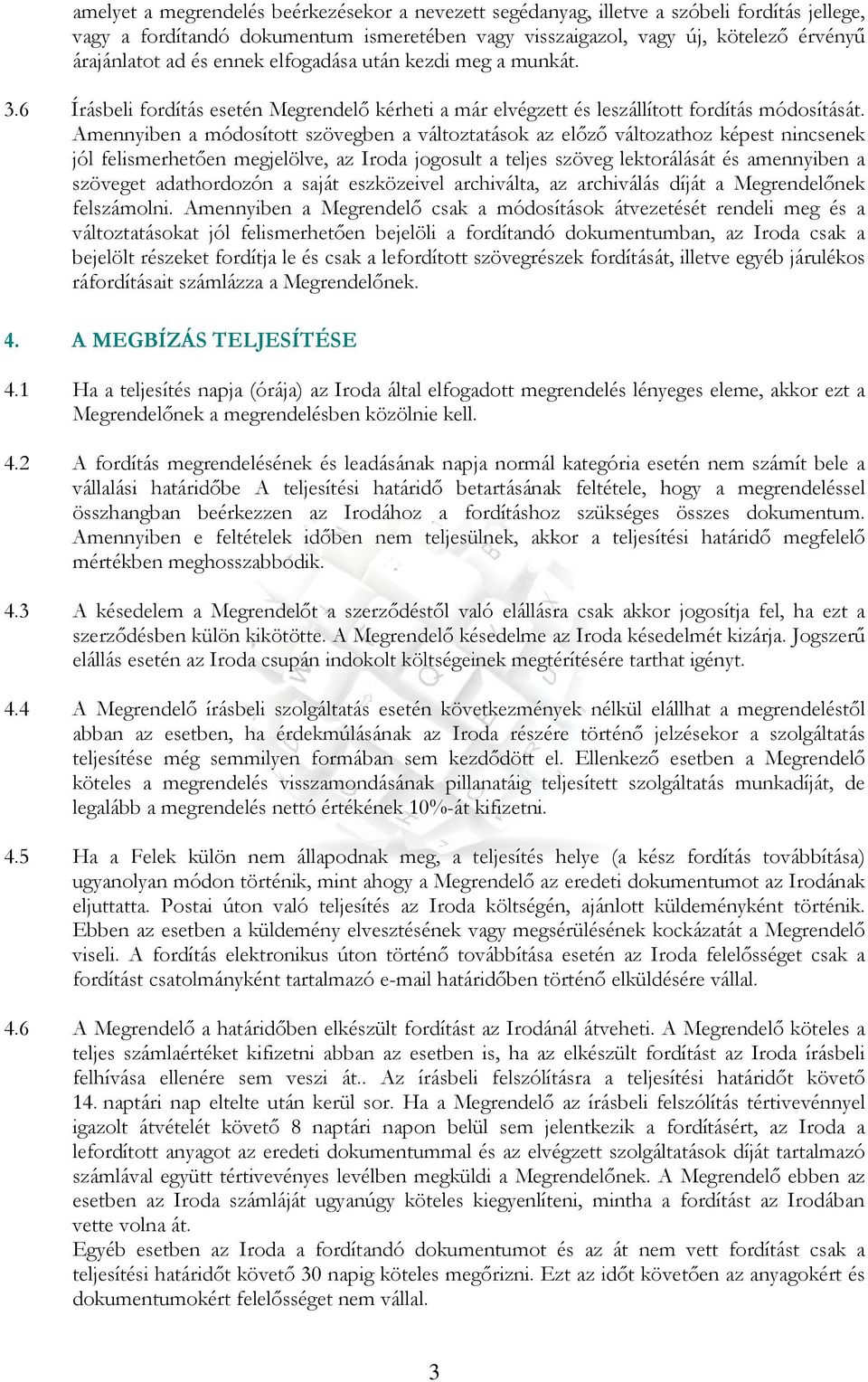 amelyet a megrendelés beérkezésekor a nevezett segédanyag, illetve a szóbeli fordítás jellege, vagy a fordítandó dokumentum ismeretében vagy visszaigazol, vagy új, kötelező érvényű árajánlatot ad és ennek elfogadása után kezdi meg a munkát.

3.6 Írásbeli fordítás esetén Megrendelő kérheti a már elvégzett és leszállított fordítás módosítását. Amennyiben a módosított szövegben a változtatások az előző változathoz képest nincsenek jól felismerhetően megjelölve, az Iroda jogosult a teljes szöveg lektorálását és amennyiben a szöveget adathordozón a saját eszközeivel archiválta, az archiválás díját a Megrendelőnek felszámolni. Amennyiben a Megrendelő csak a módosítások átvezetését rendeli meg és a változtatásokat jól felismerhetően bejelöli a fordítandó dokumentumban, az Iroda csak a bejelölt részeket fordítja le és csak a lefordított szövegrészek fordítását, illetve egyéb járulékos ráfordításait számlázza a Megrendelőnek.

4. A MEGBÍZÁS TELJESÍTÉSE

4.1 Ha a teljesítés napja (órája) az Iroda által elfogadott megrendelés lényeges eleme, akkor ezt a Megrendelőnek a megrendelésben közölnie kell.

4.2 A fordítás megrendelésének és leadásának napja normál kategória esetén nem számít bele a vállalási határidőbe A teljesítési határidő betartásának feltétele, hogy a megrendeléssel összhangban beérkezzen az Irodához a fordításhoz szükséges összes dokumentum. Amennyiben e feltételek időben nem teljesülnek, akkor a teljesítési határidő megfelelő mértékben meghosszabbodik.

4.3 A késedelem a Megrendelőt a szerződéstől való elállásra csak akkor jogosítja fel, ha ezt a szerződésben külön kikötötte. A Megrendelő késedelme az Iroda késedelmét kizárja. Jogszerű elállás esetén az Iroda csupán indokolt költségeinek megtérítésére tarthat igényt.

4.4 A Megrendelő írásbeli szolgáltatás esetén következmények nélkül elállhat a megrendeléstől abban az esetben, ha érdekmúlásának az Iroda részére történő jelzésekor a szolgáltatás teljesítése még semmilyen formában sem kezdődött el. Ellenkező esetben a Megrendelő köteles a megrendelés visszamondásának pillanatáig teljesített szolgáltatás munkadíját, de legalább a megrendelés nettó értékének 10%-át kifizetni.

4.5 Ha a Felek külön nem állapodnak meg, a teljesítés helye (a kész fordítás továbbítása) ugyanolyan módon történik, mint ahogy a Megrendelő az eredeti dokumentumot az Irodának eljuttatta. Postai úton való teljesítés az Iroda költségén, ajánlott küldeményként történik. Ebben az esetben a küldemény elvesztésének vagy megsérülésének kockázatát a Megrendelő viseli. A fordítás elektronikus úton történő továbbítása esetén az Iroda felelősséget csak a fordítást csatolmányként tartalmazó e-mail határidőben történő elküldésére vállal.

4.6 A Megrendelő a határidőben elkészült fordítást az Irodánál átveheti. A Megrendelő köteles a teljes számlaértéket kifizetni abban az esetben is, ha az elkészült fordítást az Iroda írásbeli felhívása ellenére sem veszi át.. Az írásbeli felszólításra a teljesítési határidőt követő 14. naptári nap eltelte után kerül sor. Ha a Megrendelő az írásbeli felszólítás tértivevénnyel igazolt átvételét követő 8 naptári napon belül sem jelentkezik a fordításért, az Iroda a lefordított anyagot az eredeti dokumentummal és az elvégzett szolgáltatások díját tartalmazó számlával együtt tértivevényes levélben megküldi a Megrendelőnek. A Megrendelő ebben az esetben az Iroda számláját ugyanúgy köteles kiegyenlíteni, mintha a fordítást az Irodában vette volna át.
Egyéb esetben az Iroda a fordítandó dokumentumot és az át nem vett fordítást csak a teljesítési határidőt követő 30 napig köteles megőrizni. Ezt az időt követően az anyagokért és dokumentumokért felelősséget nem vállal.

3